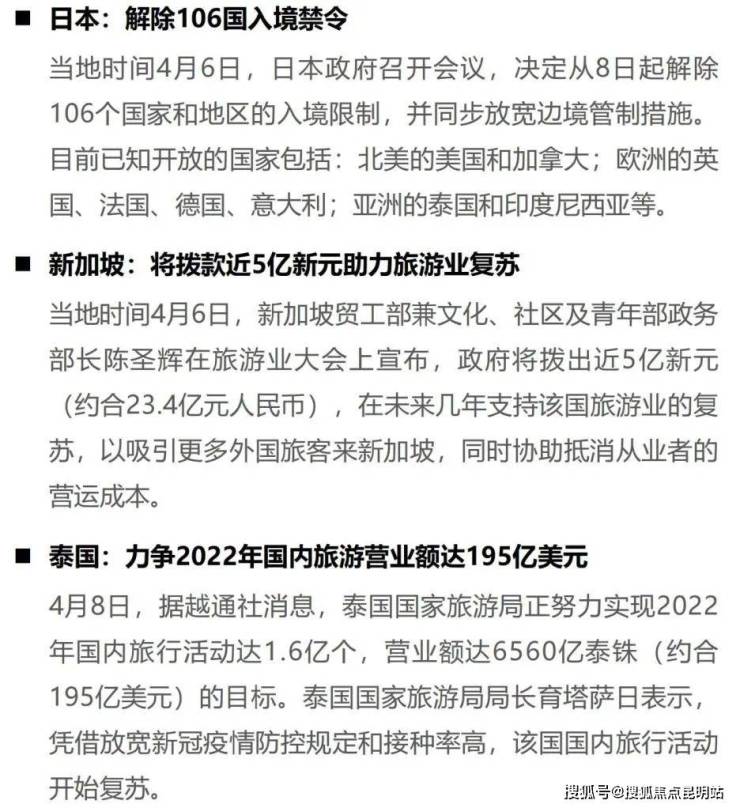 ■ 日本：解除106国入境禁令

当地时间4月6日，日本政府召开会议，决定从8日起解除106个国家和地区的入境限制，并同步放宽边境管制措施。目前已知开放的国家包括：北美的美国和加拿大；欧洲的英国、法国、德国、意大利；亚洲的泰国和印度尼西亚等。

■ 新加坡：将拨款近5亿新元助力旅游业复苏

当地时间4月6日，新加坡贸工部兼文化、社区及青年部政务部长陈圣辉在旅游业大会上宣布，政府将拨出近5亿新元（约合23.4亿元人民币），在未来几年支持该国旅游业的复苏，以吸引更多外国旅客来新加坡，同时协助抵消从业者的营运成本。

■ 泰国：力争2022年国内旅游营业额达195亿美元

4月8日，据越通社消息，泰国国家旅游局正努力实现2022年国内旅行活动达1.6亿个，营业额达6560亿泰铢（约合195亿美元）的目标。泰国国家旅游局局长育塔萨日表示，凭借放宽新冠疫情防控规定和接种率高，该国国内旅行活动开始复苏。

搜狐号@搜狐焦点昆明站